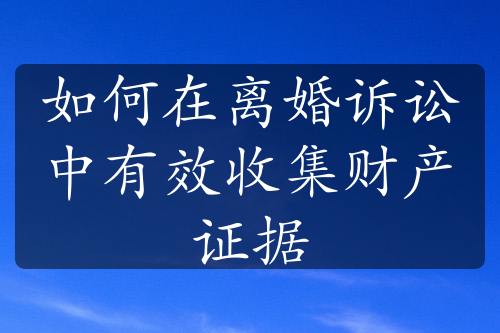 如何在离婚诉讼中有效收集财产证据